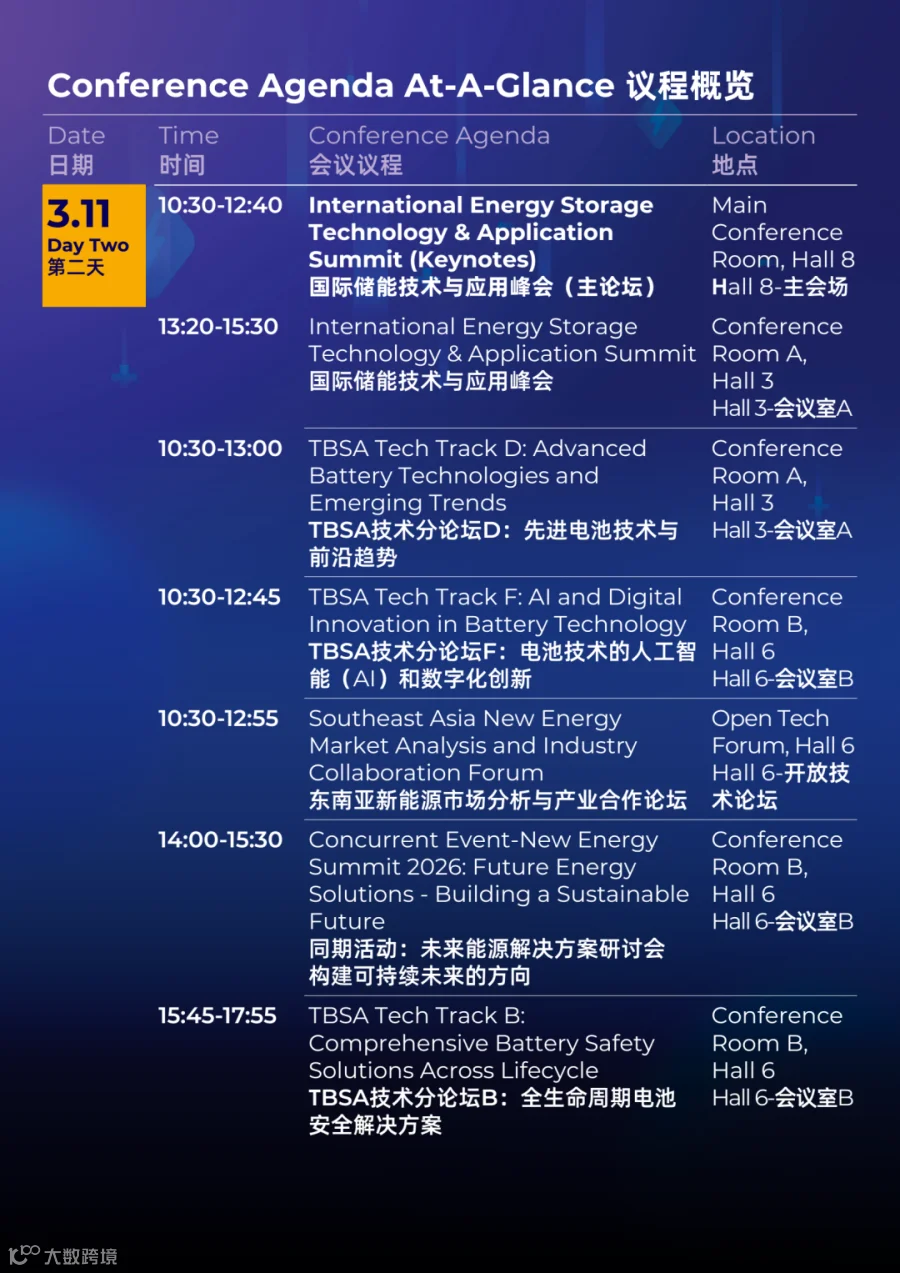 Conference Agenda At-A-Glance 议程概览

| Date 日期 | Time 时间 | Conference Agenda 会议议程 | Location 地点 |
|---|---|---|---|
| 3.11 Day Two 第二天 | 10:30-12:40 | International Energy Storage Technology & Application Summit (Keynotes) 国际储能技术与应用峰会（主论坛） | Main Conference Room, Hall 8 Hall 8-主会场 |
| | 13:20-15:30 | International Energy Storage Technology & Application Summit 国际储能技术与应用峰会 | Conference Room A, Hall 3 Hall 3-会议室A |
| | 10:30-13:00 | TBSA Tech Track D: Advanced Battery Technologies and Emerging Trends TBSA技术分论坛D：先进电池技术与前沿趋势 | Conference Room A, Hall 3 Hall 3-会议室A |
| | 10:30-12:45 | TBSA Tech Track F: AI and Digital Innovation in Battery Technology TBSA技术分论坛F：电池技术的人工智能（AI）和数字化创新 | Conference Room B, Hall 6 Hall 6-会议室B |
| | 10:30-12:55 | Southeast Asia New Energy Market Analysis and Industry Collaboration Forum 东南亚新能源市场分析与产业合作论坛 | Open Tech Forum, Hall 6 Hall 6-开放技术论坛 |
| | 14:00-15:30 | Concurrent Event-New Energy Summit 2026: Future Energy Solutions - Building a Sustainable Future 同期活动：未来能源解决方案研讨会 构建可持续未来的方向 | Conference Room B, Hall 6 Hall 6-会议室B |
| | 15:45-17:55 | TBSA Tech Track B: Comprehensive Battery Safety Solutions Across Lifecycle TBSA技术分论坛B：全生命周期电池安全解决方案 | Conference Room B, Hall 6 Hall 6-会议室B |

大数跨境